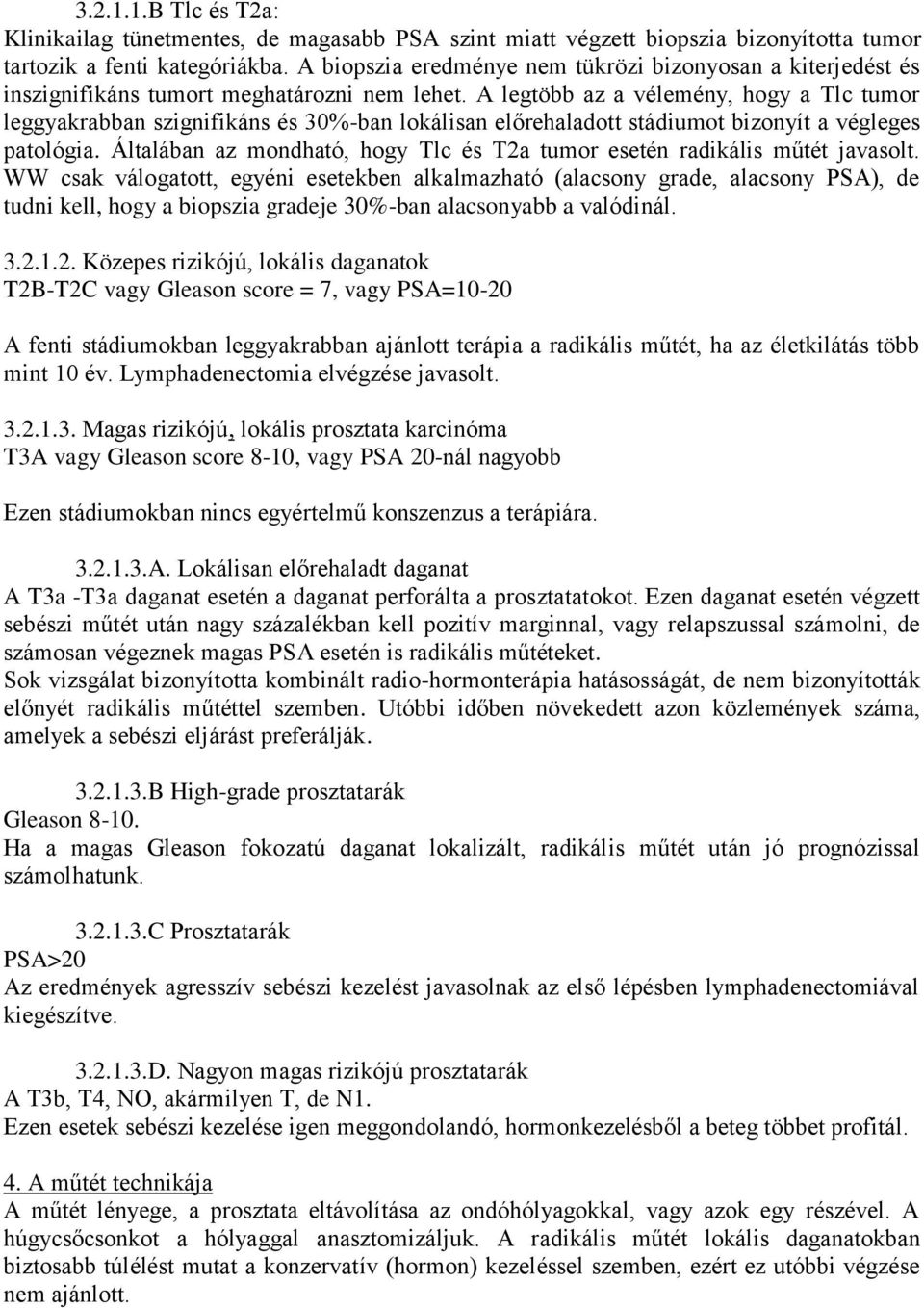 3.2.1.1.B Tlc és T2a:
Klinikailag tünetmentes, de magasabb PSA szint miatt végzett biopszia bizonyította tumor tartozik a fenti kategóriákba. A biopszia eredménye nem tükrözi bizonyosan a kiterjedést és inszignifikáns tumort meghatározni nem lehet. A legtöbb az a vélemény, hogy a Tlc tumor leggyakrabban szignifikáns és 30%-ban lokálisan előrehaladott stádiumot bizonyít a végleges patológia. Általában az mondható, hogy Tlc és T2a tumor esetén radikális műtét javasolt. WW csak válogatott, egyéni esetekben alkalmazható (alacsony grade, alacsony PSA), de tudni kell, hogy a biopszia gradeje 30%-ban alacsonyabb a valódinál.

3.2.1.2. Közepes rizikójú, lokális daganatok
T2B-T2C vagy Gleason score = 7, vagy PSA=10-20

A fenti stádiumokban leggyakrabban ajánlott terápia a radikális műtét, ha az életkilátás több mint 10 év. Lymphadenectomia elvégzése javasolt.

3.2.1.3. Magas rizikójú, lokális prosztata karcinóma
T3A vagy Gleason score 8-10, vagy PSA 20-nál nagyobb

Ezen stádiumokban nincs egyértelmű konszenzus a terápiára.

3.2.1.3.A. Lokálisan előrehaladt daganat
A T3a -T3a daganat esetén a daganat perforálta a prosztatatokot. Ezen daganat esetén végzett sebészi műtét után nagy százalékban kell pozitív marginnal, vagy relapszussal számolni, de számosan végeznek magas PSA esetén is radikális műtéteket.
Sok vizsgálat bizonyította kombinált radio-hormonterápia hatásosságát, de nem bizonyították előnyét radikális műtéttel szemben. Utóbbi időben növekedett azon közlemények száma, amelyek a sebészi eljárást preferálják.

3.2.1.3.B High-grade prosztatarák
Gleason 8-10.
Ha a magas Gleason fokozatú daganat lokalizált, radikális műtét után jó prognózissal számolhatunk.

3.2.1.3.C Prosztatarák
PSA>20
Az eredmények agresszív sebészi kezelést javasolnak az első lépésben lymphadenectomiával kiegészítve.

3.2.1.3.D. Nagyon magas rizikójú prosztatarák
A T3b, T4, NO, akármilyen T, de N1.
Ezen esetek sebészi kezelése igen meggondolandó, hormonkezelésből a beteg többet profitál.

4. A műtét technikája
A műtét lényege, a prosztata eltávolítása az ondóhólyagokkal, vagy azok egy részével. A húgycsőcsonkot a hólyaggal anasztomizáljuk. A radikális műtét lokális daganatokban biztosabb túlélést mutat a konzervatív (hormon) kezeléssel szemben, ezért ez utóbbi végzése nem ajánlott.